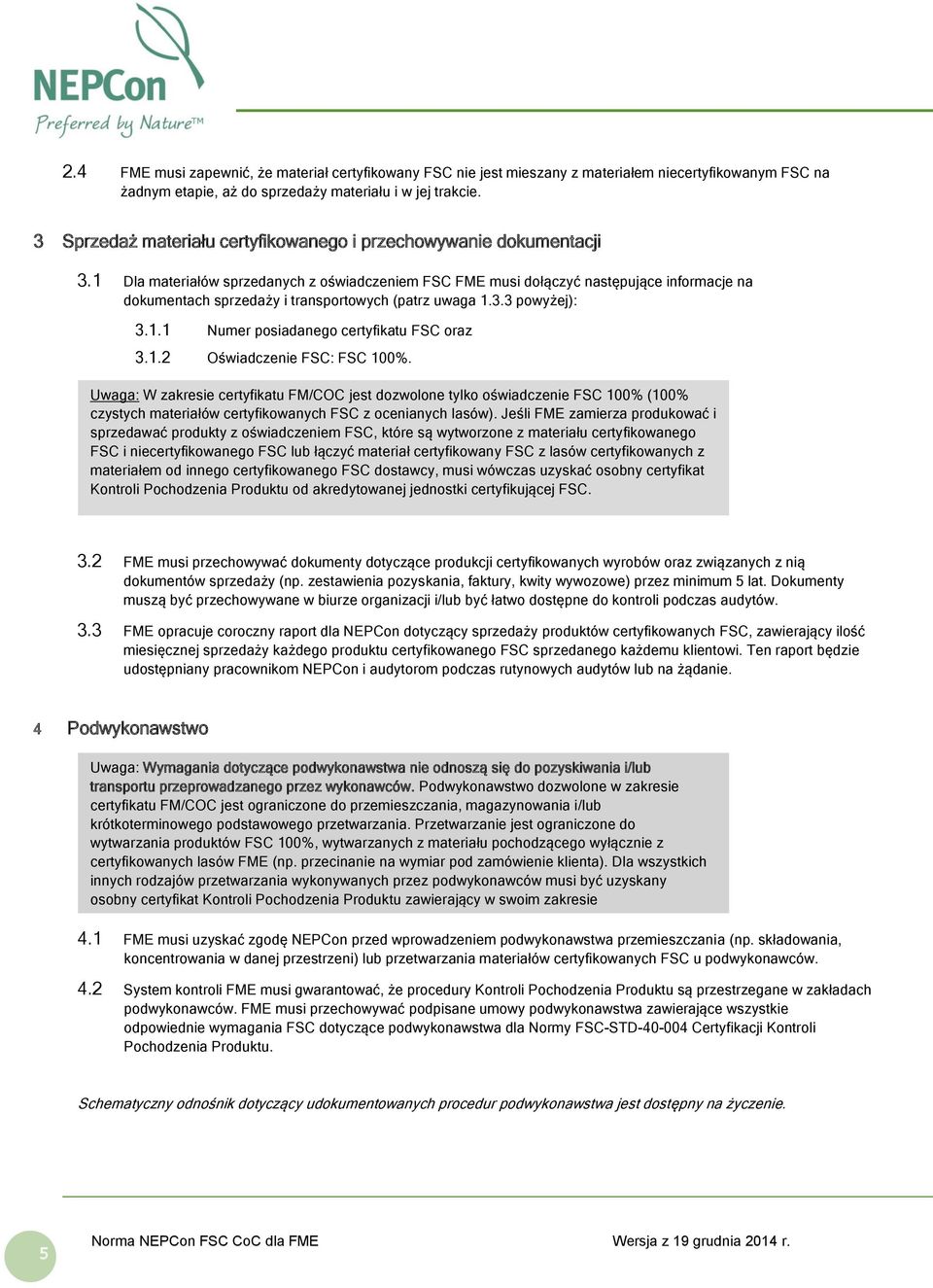 NEPCon
Preferred by Nature™

2.4 FME musi zapewnić, że materiał certyfikowany FSC nie jest mieszany z materiałem niecertyfikowanym FSC na żadnym etapie, aż do sprzedaży materiału i w jej trakcie.

3 Sprzedaż materiału certyfikowanego i przechowywanie dokumentacji

3.1 Dla materiałów sprzedanych z oświadczeniem FSC FME musi dołączyć następujące informacje na dokumentach sprzedaży i transportowych (patrz uwaga 1.3.3 powyżej):

3.1.1 Numer posiadanego certyfikatu FSC oraz

3.1.2 Oświadczenie FSC: FSC 100%.

Uwaga: W zakresie certyfikatu FM/COC jest dozwolone tylko oświadczenie FSC 100% (100% czystych materiałów certyfikowanych FSC z ocenianych lasów). Jeśli FME zamierza produkować i sprzedawać produkty z oświadczeniem FSC, które są wytworzone z materiału certyfikowanego FSC i niecertyfikowanego FSC lub łączyć materiał certyfikowany FSC z lasów certyfikowanych z materiałem od innego certyfikowanego FSC dostawcy, musi wówczas uzyskać osobny certyfikat Kontroli Pochodzenia Produktu od akredytowanej jednostki certyfikującej FSC.

3.2 FME musi przechowywać dokumenty dotyczące produkcji certyfikowanych wyrobów oraz związanych z nią dokumentów sprzedaży (np. zestawienia pozyskania, faktury, kwity wywozowe) przez minimum 5 lat. Dokumenty muszą być przechowywane w biurze organizacji i/lub być łatwo dostępne do kontroli podczas audytów.

3.3 FME opracuje coroczny raport dla NEPCon dotyczący sprzedaży produktów certyfikowanych FSC, zawierający ilość miesięcznej sprzedaży każdego produktu certyfikowanego FSC sprzedanego każdemu klientowi. Ten raport będzie udostępniany pracownikom NEPCon i audytorom podczas rutynowych audytów lub na żądanie.

4 Podwykonawstwo

Uwaga: Wymagania dotyczące podwykonawstwa nie odnoszą się do pozyskiwania i/lub transportu przeprowadzanego przez wykonawców. Podwykonawstwo dozwolone w zakresie certyfikatu FM/COC jest ograniczone do przemieszczania, magazynowania i/lub krótkoterminowego podstawowego przetwarzania. Przetwarzanie jest ograniczone do wytwarzania produktów FSC 100%, wytwarzanych z materiału pochodzącego wyłącznie z certyfikowanych lasów FME (np. przecinanie na wymiar pod zamówienie klienta). Dla wszystkich innych rodzajów przetwarzania wykonywanych przez podwykonawców musi być uzyskany osobny certyfikat Kontroli Pochodzenia Produktu zawierający w swoim zakresie

4.1 FME musi uzyskać zgodę NEPCon przed wprowadzeniem podwykonawstwa przemieszczania (np. składowania, koncentrowania w danej przestrzeni) lub przetwarzania materiałów certyfikowanych FSC u podwykonawców.

4.2 System kontroli FME musi gwarantować, że procedury Kontroli Pochodzenia Produktu są przestrzegane w zakładach podwykonawców. FME musi przechowywać podpisane umowy podwykonawstwa zawierające wszystkie odpowiednie wymagania FSC dotyczące podwykonawstwa dla Normy FSC-STD-40-004 Certyfikacji Kontroli Pochodzenia Produktu.

Schematyczny odnośnik dotyczący udokumentowanych procedur podwykonawstwa jest dostępny na życzenie.

5 Norma NEPCon FSC CoC dla FME Wersja z 19 grudnia 2014 r.